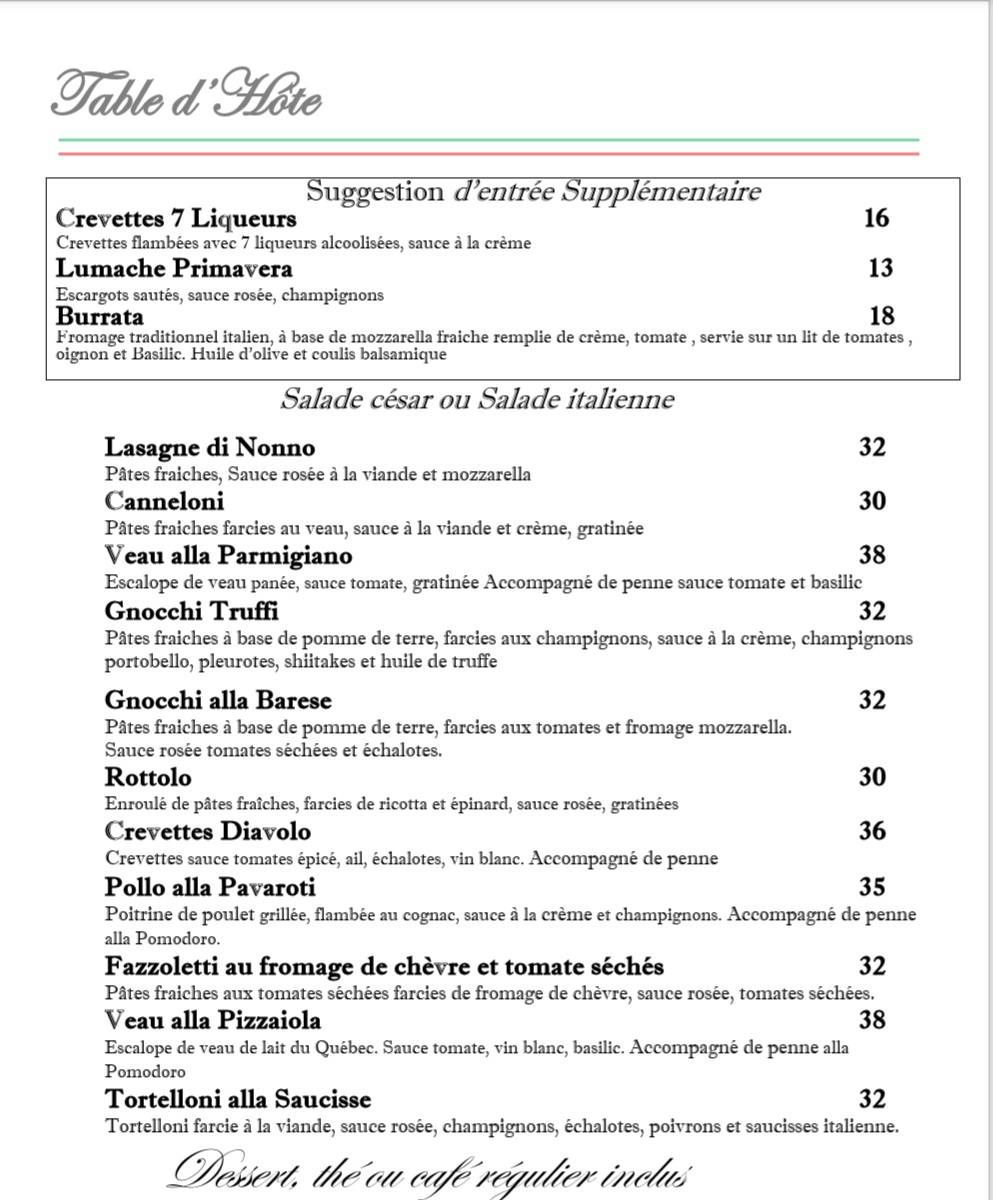 Table d'Hôte

Suggestion d'entrée Supplémentaire

Crevettes 7 Liqueurs 16
Crevettes flambées avec 7 liqueurs alcoolisées, sauce à la crème

Lumache Primavera 13
Escargots sautés, sauce rosée, champignons

Burrata 18
Fromage traditionnel italien, à base de mozzarella fraiche remplie de crème, tomate , servie sur un lit de tomates , oignon et Basilic. Huile d'olive et coulis balsamique

Salade césar ou Salade italienne

Lasagne di Nonno 32
Pâtes fraiches, Sauce rosée à la viande et mozzarella

Canneloni 30
Pâtes fraiches farcies au veau, sauce à la viande et crème, gratinée

Veau alla Parmigiano 38
Escalope de veau panée, sauce tomate, gratinée Accompagné de penne sauce tomate et basilic

Gnocchi Truffi 32
Pâtes fraiches à base de pomme de terre, farcies aux champignons, sauce à la crème, champignons portobello, pleurotes, shiitakes et huile de truffe

Gnocchi alla Barese 32
Pâtes fraiches à base de pomme de terre, farcies aux tomates et fromage mozzarella.
Sauce rosée tomates séchées et échalotes.

Rottolo 30
Enroulé de pâtes fraîches, farcies de ricotta et épinard, sauce rosée, gratinées

Crevettes Diavolo 36
Crevettes sauce tomates épicé, ail, échalotes, vin blanc. Accompagné de penne

Pollo alla Pavaroti 35
Poitrine de poulet grillée, flambée au cognac, sauce à la crème et champignons. Accompagné de penne alla Pomodoro.

Fazzoletti au fromage de chèvre et tomate séchés 32
Pâtes fraiches aux tomates séchées farcies de fromage de chèvre, sauce rosée, tomates séchées.

Veau alla Pizzaiola 38
Escalope de veau de lait du Québec. Sauce tomate, vin blanc, basilic. Accompagné de penne alla Pomodoro

Tortelloni alla Saucisse 32
Tortelloni farcie à la viande, sauce rosée, champignons, échalotes, poivrons et saucisses italienne.

Dessert, thé ou café régulier inclus